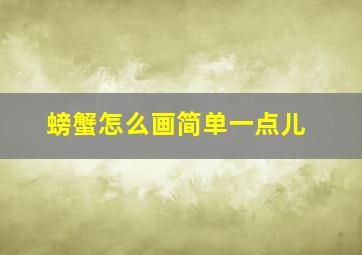 螃蟹怎么画简单一点儿